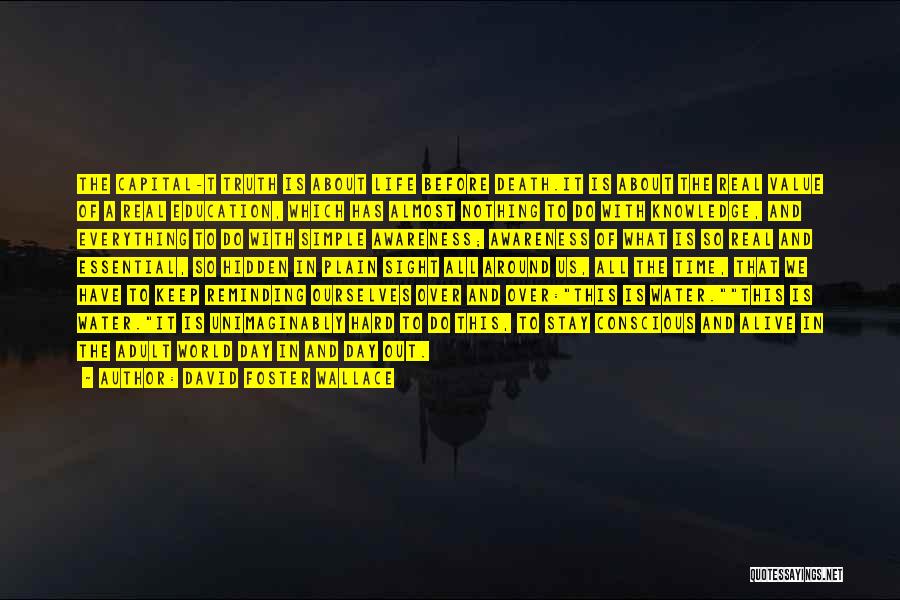 THE CAPITAL-T TRUTH IS ABOUT LIFE BEFORE DEATH.IT IS ABOUT THE REAL VALUE OF A REAL EDUCATION, WHICH HAS ALMOST NOTHING TO DO WITH KNOWLEDGE, AND EVERYTHING TO DO WITH SIMPLE AWARENESS; AWARENESS OF WHAT IS SO REAL AND ESSENTIAL, SO HIDDEN IN PLAIN SIGHT ALL AROUND US, ALL THE TIME, THAT WE HAVE TO KEEP REMINDING OURSELVES OVER AND OVER:"THIS IS WATER.""THIS IS WATER."IT IS UNIMAGINABLY HARD TO DO THIS, TO STAY CONSCIOUS AND ALIVE IN THE ADULT WORLD DAY IN AND DAY OUT.

- AUTHOR: DAVID FOSTER WALLACE

QUOTESSAYINGS.NET